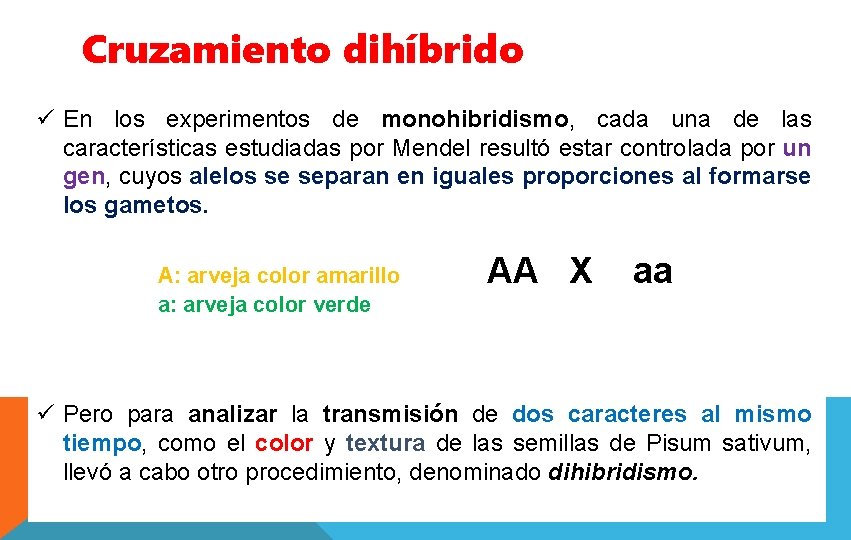 Cruzamiento dihíbrido

✓ En los experimentos de monohibridismo, cada una de las características estudiadas por Mendel resultó estar controlada por un gen, cuyos alelos se separan en iguales proporciones al formarse los gametos.

A: arveja color amarillo
a: arveja color verde

AA X aa

✓ Pero para analizar la transmisión de dos caracteres al mismo tiempo, como el color y textura de las semillas de Pisum sativum, llevó a cabo otro procedimiento, denominado dihibridismo.